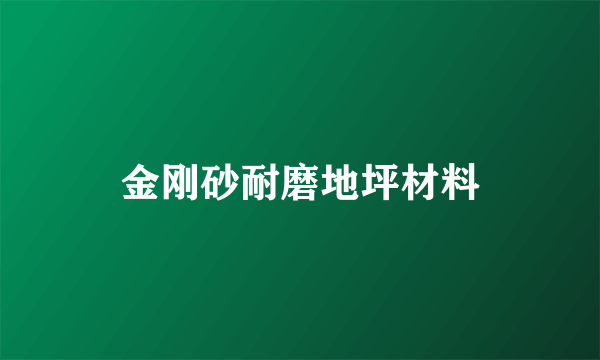 金刚砂耐磨地坪材料